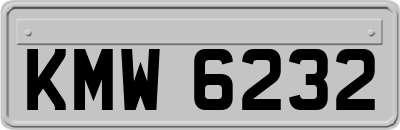 KMW 6232